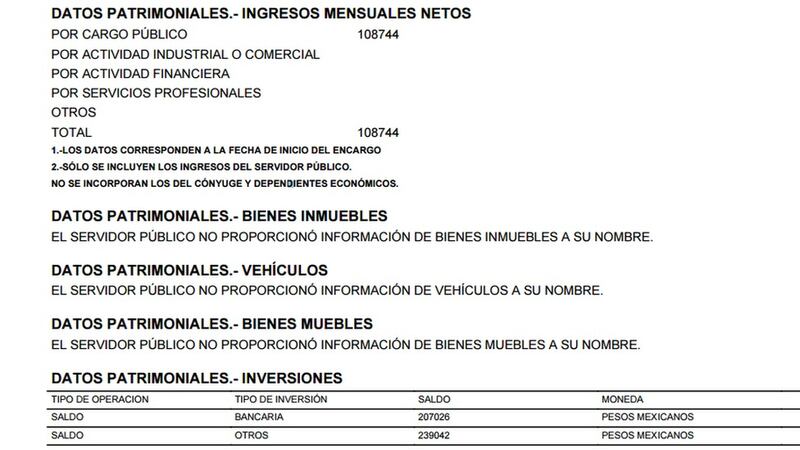 DATOS PATRIMONIALES.- INGRESOS MENSUALES NETOS

POR CARGO PÚBLICO 108744
POR ACTIVIDAD INDUSTRIAL O COMERCIAL
POR ACTIVIDAD FINANCIERA
POR SERVICIOS PROFESIONALES
OTROS
TOTAL 108744

1.-LOS DATOS CORRESPONDEN A LA FECHA DE INICIO DEL ENCARGO
2.-SÓLO SE INCLUYEN LOS INGRESOS DEL SERVIDOR PÚBLICO.
NO SE INCORPORAN LOS DEL CÓNYUGE Y DEPENDIENTES ECONÓMICOS.

DATOS PATRIMONIALES.- BIENES INMUEBLES

EL SERVIDOR PÚBLICO NO PROPORCIONÓ INFORMACIÓN DE BIENES INMUEBLES A SU NOMBRE.

DATOS PATRIMONIALES.- VEHÍCULOS

EL SERVIDOR PÚBLICO NO PROPORCIONÓ INFORMACIÓN DE VEHÍCULOS A SU NOMBRE.

DATOS PATRIMONIALES.- BIENES MUEBLES

EL SERVIDOR PÚBLICO NO PROPORCIONÓ INFORMACIÓN DE BIENES MUEBLES A SU NOMBRE.

DATOS PATRIMONIALES.- INVERSIONES

| TIPO DE OPERACION | TIPO DE INVERSIÓN | SALDO | MONEDA |
|---|---|---|---|
| SALDO | BANCARIA | 207026 | PESOS MEXICANOS |
| SALDO | OTROS | 239042 | PESOS MEXICANOS |